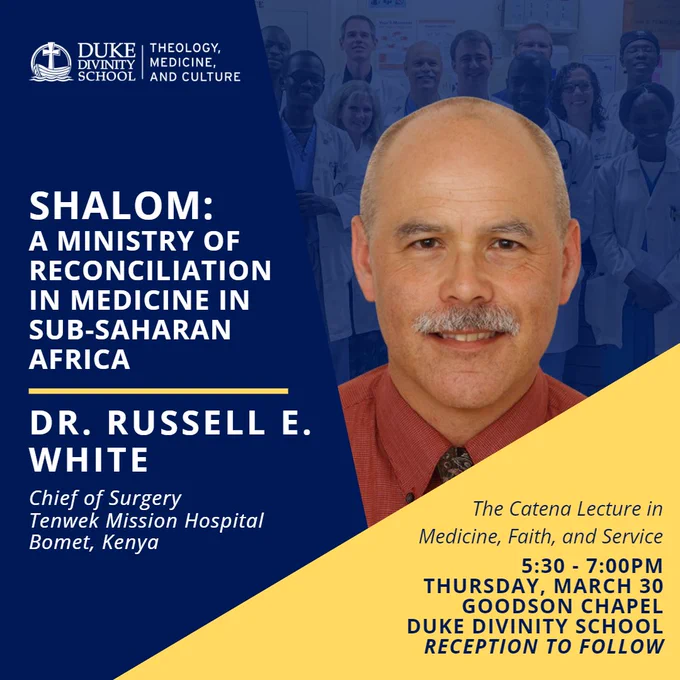 DUKE DIVINITY SCHOOL

THEOLOGY, MEDICINE, AND CULTURE

SHALOM: A MINISTRY OF RECONCILIATION IN MEDICINE IN SUB-SAHARAN AFRICA

DR. RUSSELL E. WHITE

Chief of Surgery
Tenwek Mission Hospital
Bomet, Kenya

The Catena Lecture in Medicine, Faith, and Service

5:30 - 7:00PM
THURSDAY, MARCH 30
GOODSON CHAPEL
DUKE DIVINITY SCHOOL
RECEPTION TO FOLLOW